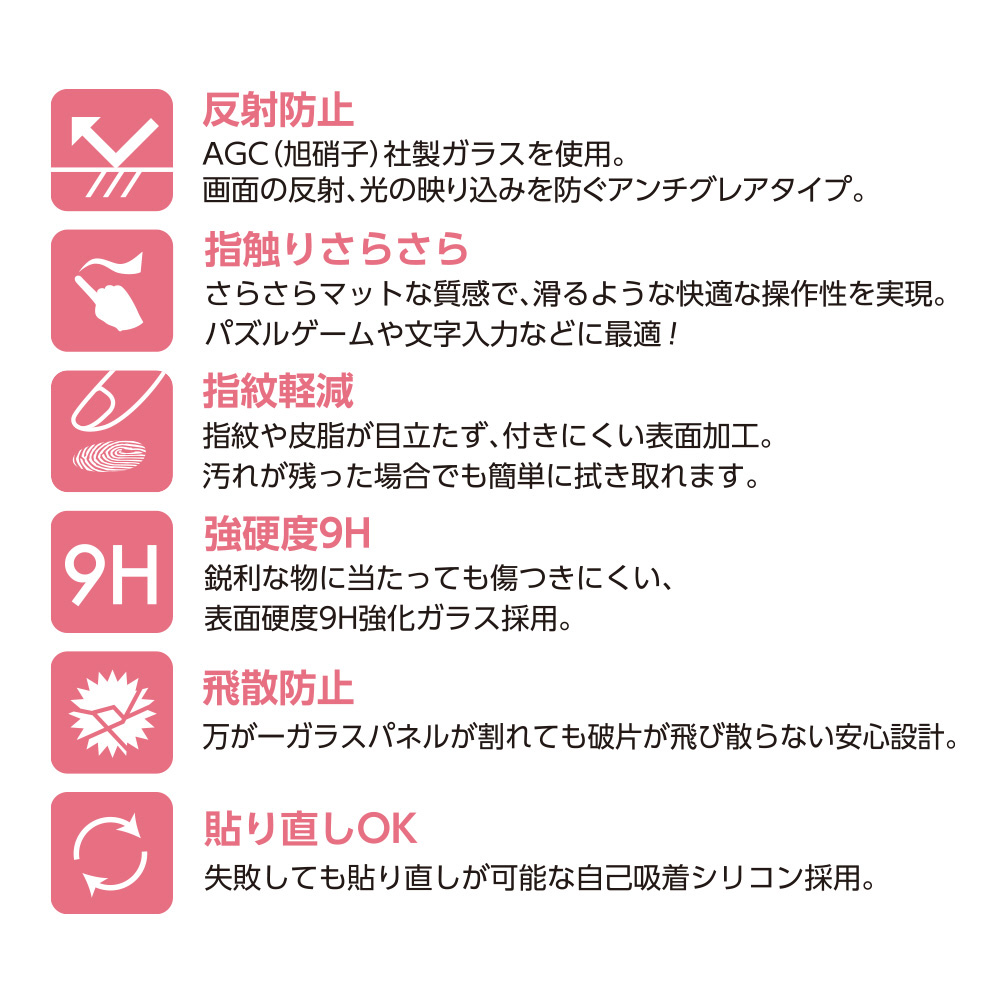 反射防止
AGC（旭硝子）社製ガラスを使用。
画面の反射、光の映り込みを防ぐアンチグレアタイプ。

指触りさらさら
さらさらマットな質感で、滑るような快適な操作性を実現。
パズルゲームや文字入力などに最適！

指紋軽減
指紋や皮脂が目立たず、付きにくい表面加工。
汚れが残った場合でも簡単に拭き取れます。

9H

強硬度9H
鋭利な物に当たっても傷つきにくい、
表面硬度9H強化ガラス採用。

飛散防止
万が一ガラスパネルが割れても破片が飛び散らない安心設計。

貼り直しOK
失敗しても貼り直しが可能な自己吸着シリコン採用。